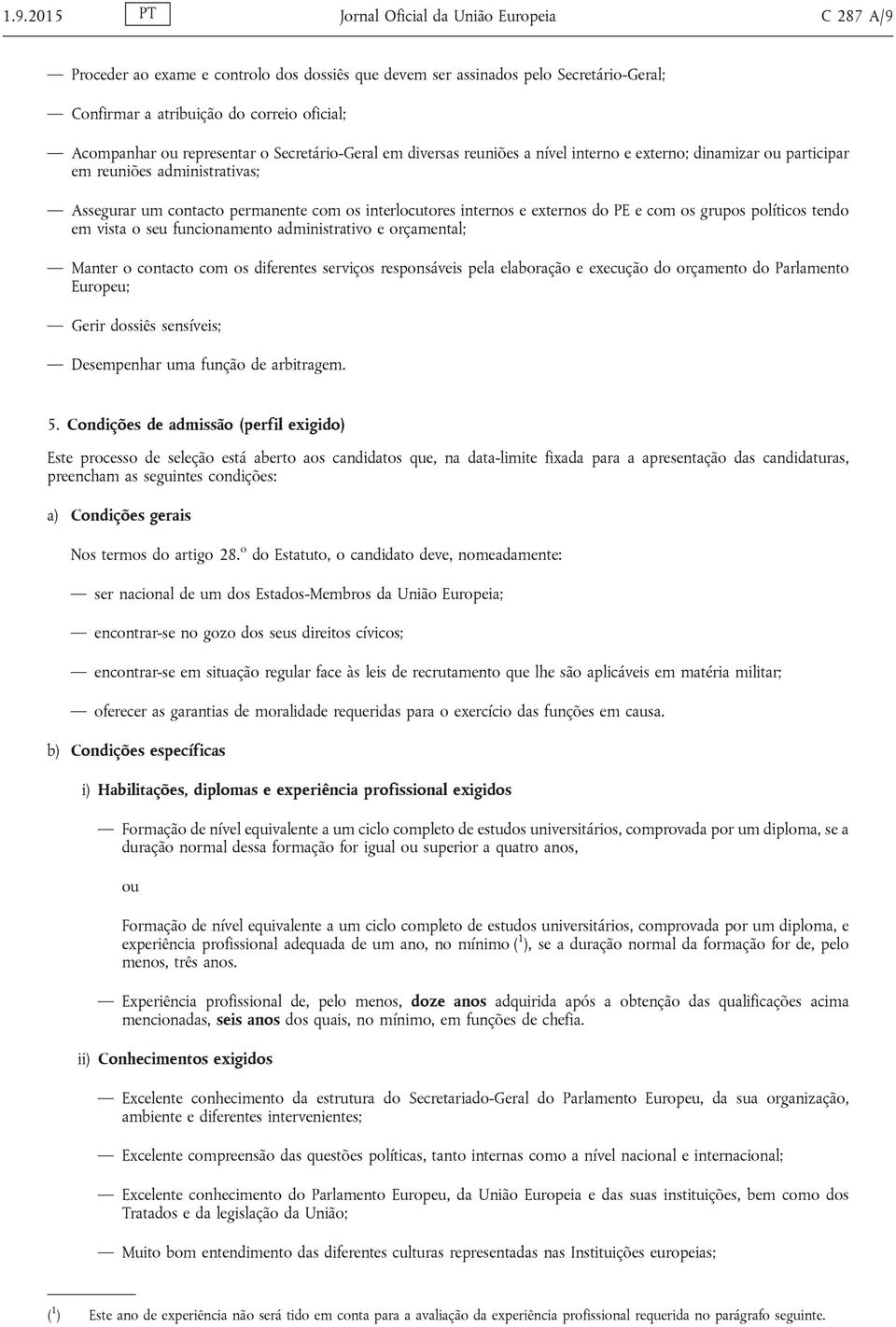 1.9.2015 PT Jornal Oficial da União Europeia C 287 A/9

— Proceder ao exame e controlo dos dossiês que devem ser assinados pelo Secretário-Geral;

— Confirmar a atribuição do correio oficial;

— Acompanhar ou representar o Secretário-Geral em diversas reuniões a nível interno e externo; dinamizar ou participar em reuniões administrativas;

— Assegurar um contacto permanente com os interlocutores internos e externos do PE e com os grupos políticos tendo em vista o seu funcionamento administrativo e orçamental;

— Manter o contacto com os diferentes serviços responsáveis pela elaboração e execução do orçamento do Parlamento Europeu;

— Gerir dossiês sensíveis;

— Desempenhar uma função de arbitragem.

5. Condições de admissão (perfil exigido)

Este processo de seleção está aberto aos candidatos que, na data-limite fixada para a apresentação das candidaturas, preencham as seguintes condições:

a) Condições gerais

Nos termos do artigo 28.º do Estatuto, o candidato deve, nomeadamente:

— ser nacional de um dos Estados-Membros da União Europeia;

— encontrar-se no gozo dos seus direitos cívicos;

— encontrar-se em situação regular face às leis de recrutamento que lhe são aplicáveis em matéria militar;

— oferecer as garantias de moralidade requeridas para o exercício das funções em causa.

b) Condições específicas

i) Habilitações, diplomas e experiência profissional exigidos

— Formação de nível equivalente a um ciclo completo de estudos universitários, comprovada por um diploma, se a duração normal dessa formação for igual ou superior a quatro anos,

ou

Formação de nível equivalente a um ciclo completo de estudos universitários, comprovada por um diploma, e experiência profissional adequada de um ano, no mínimo ($^1$), se a duração normal da formação for de, pelo menos, três anos.

— Experiência profissional de, pelo menos, doze anos adquirida após a obtenção das qualificações acima mencionadas, seis anos dos quais, no mínimo, em funções de chefia.

ii) Conhecimentos exigidos

— Excelente conhecimento da estrutura do Secretariado-Geral do Parlamento Europeu, da sua organização, ambiente e diferentes intervenientes;

— Excelente compreensão das questões políticas, tanto internas como a nível nacional e internacional;

— Excelente conhecimento do Parlamento Europeu, da União Europeia e das suas instituições, bem como dos Tratados e da legislação da União;

— Muito bom entendimento das diferentes culturas representadas nas Instituições europeias;

($^1$) Este ano de experiência não será tido em conta para a avaliação da experiência profissional requerida no parágrafo seguinte.